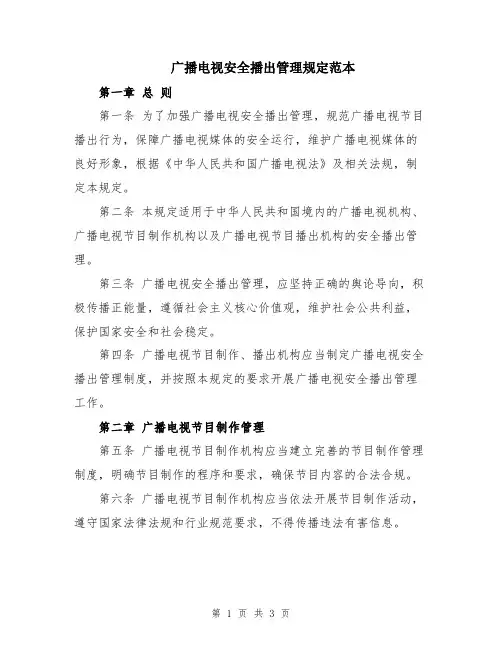 广播电视安全播出管理规定范本

第一章 总 则

第一条 为了加强广播电视安全播出管理，规范广播电视节目播出行为，保障广播电视媒体的安全运行，维护广播电视媒体的良好形象，根据《中华人民共和国广播电视法》及相关法规，制定本规定。

第二条 本规定适用于中华人民共和国境内的广播电视机构、广播电视节目制作机构以及广播电视节目播出机构的安全播出管理。

第三条 广播电视安全播出管理，应坚持正确的舆论导向，积极传播正能量，遵循社会主义核心价值观，维护社会公共利益，保护国家安全和社会稳定。

第四条 广播电视节目制作、播出机构应当制定广播电视安全播出管理制度，并按照本规定的要求开展广播电视安全播出管理工作。

第二章 广播电视节目制作管理

第五条 广播电视节目制作机构应当建立完善的节目制作管理制度，明确节目制作的程序和要求，确保节目内容的合法合规。

第六条 广播电视节目制作机构应当依法开展节目制作活动，遵守国家法律法规和行业规范要求，不得传播违法有害信息。

第 1 页 共 3 页